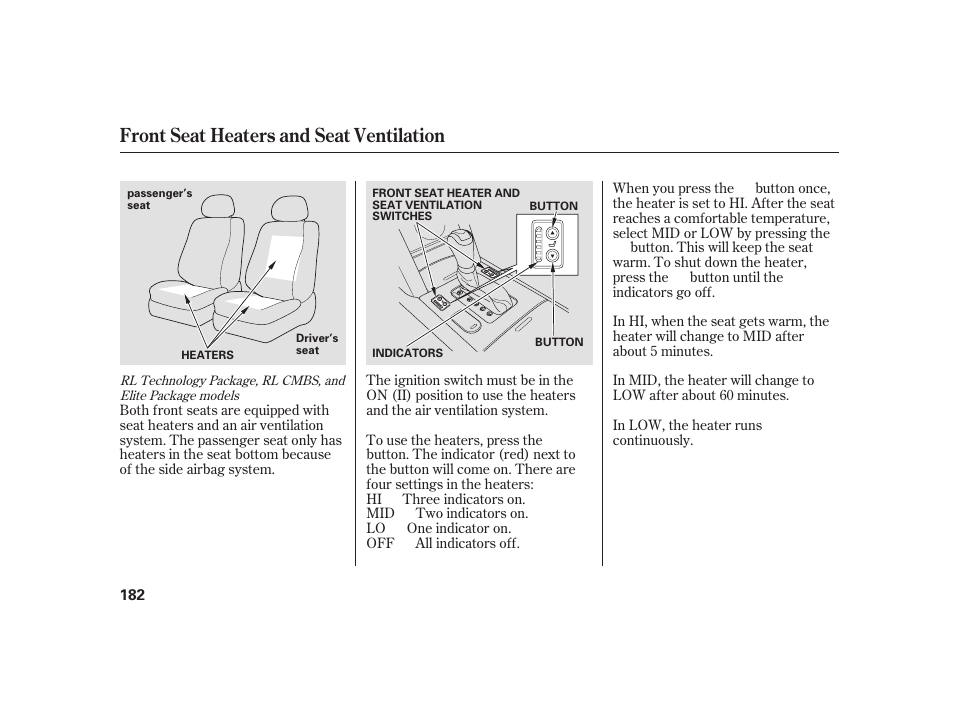 Front Seat Heaters and Seat Ventilation

passenger's seat

HEATERS

Driver's seat

RL Technology Package, RL CMBS, and Elite Package models

Both front seats are equipped with seat heaters and an air ventilation system. The passenger seat only has heaters in the seat bottom because of the side airbag system.

FRONT SEAT HEATER AND SEAT VENTILATION SWITCHES

BUTTON

BUTTON

INDICATORS

The ignition switch must be in the ON (II) position to use the heaters and the air ventilation system.

To use the heaters, press the button. The indicator (red) next to the button will come on. There are four settings in the heaters:
HI Three indicators on.
MID Two indicators on.
LO One indicator on.
OFF All indicators off.

When you press the button once, the heater is set to HI. After the seat reaches a comfortable temperature, select MID or LOW by pressing the button. This will keep the seat warm. To shut down the heater, press the button until the indicators go off.

In HI, when the seat gets warm, the heater will change to MID after about 5 minutes.

In MID, the heater will change to LOW after about 60 minutes.

In LOW, the heater runs continuously.

182